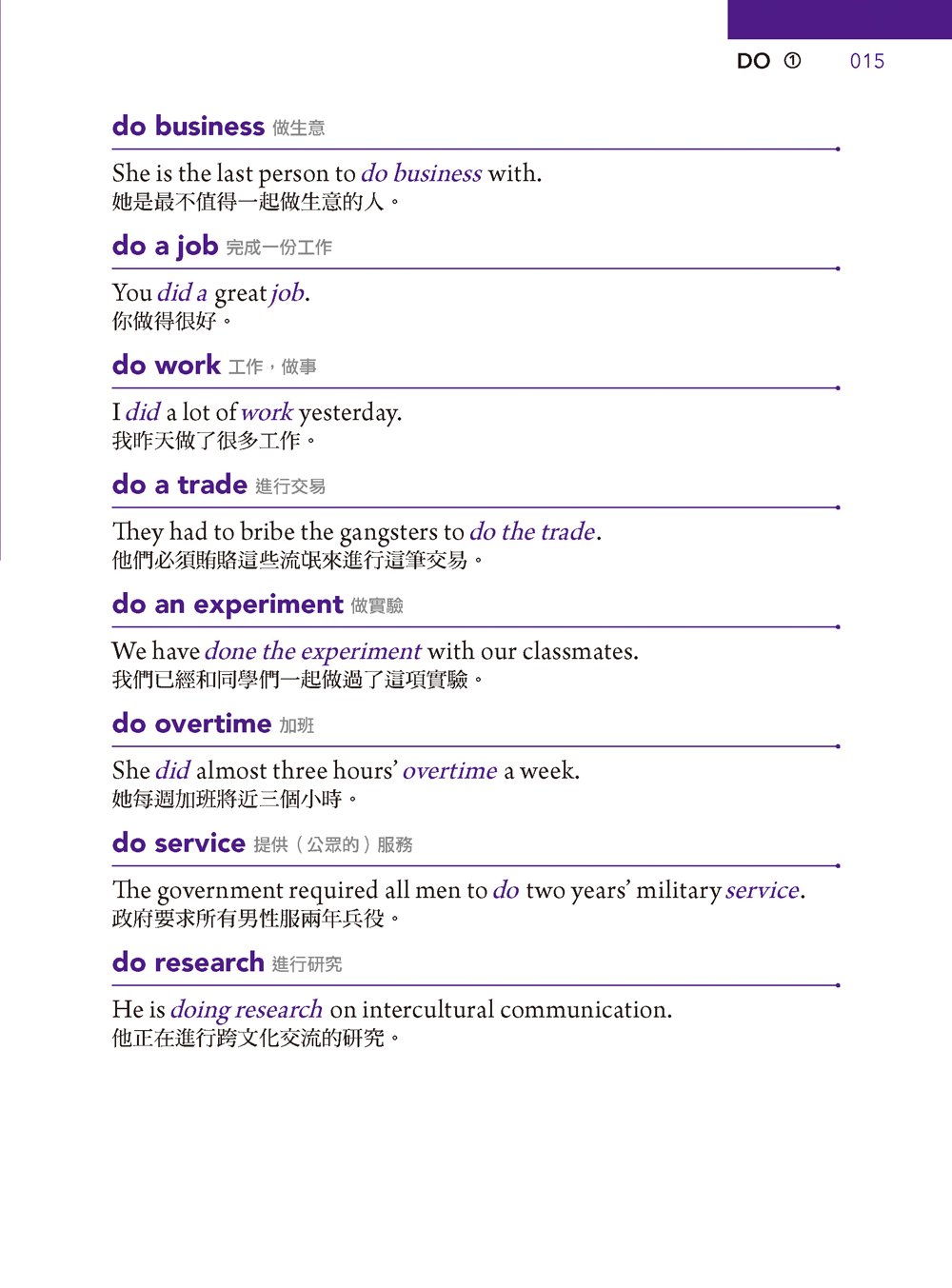 DO ① 015

do business 做生意

She is the last person to do business with.
她是最不值得一起做生意的人。

do a job 完成一份工作

You did a great job.
你做得很好。

do work 工作，做事

I did a lot of work yesterday.
我昨天做了很多工作。

do a trade 進行交易

They had to bribe the gangsters to do the trade.
他們必須賄賂這些流氓來進行這筆交易。

do an experiment 做實驗

We have done the experiment with our classmates.
我們已經和同學們一起做過了這項實驗。

do overtime 加班

She did almost three hours' overtime a week.
她每週加班將近三個小時。

do service 提供（公眾的）服務

The government required all men to do two years' military service.
政府要求所有男性服兩年兵役。

do research 進行研究

He is doing research on intercultural communication.
他正在進行跨文化交流的研究。